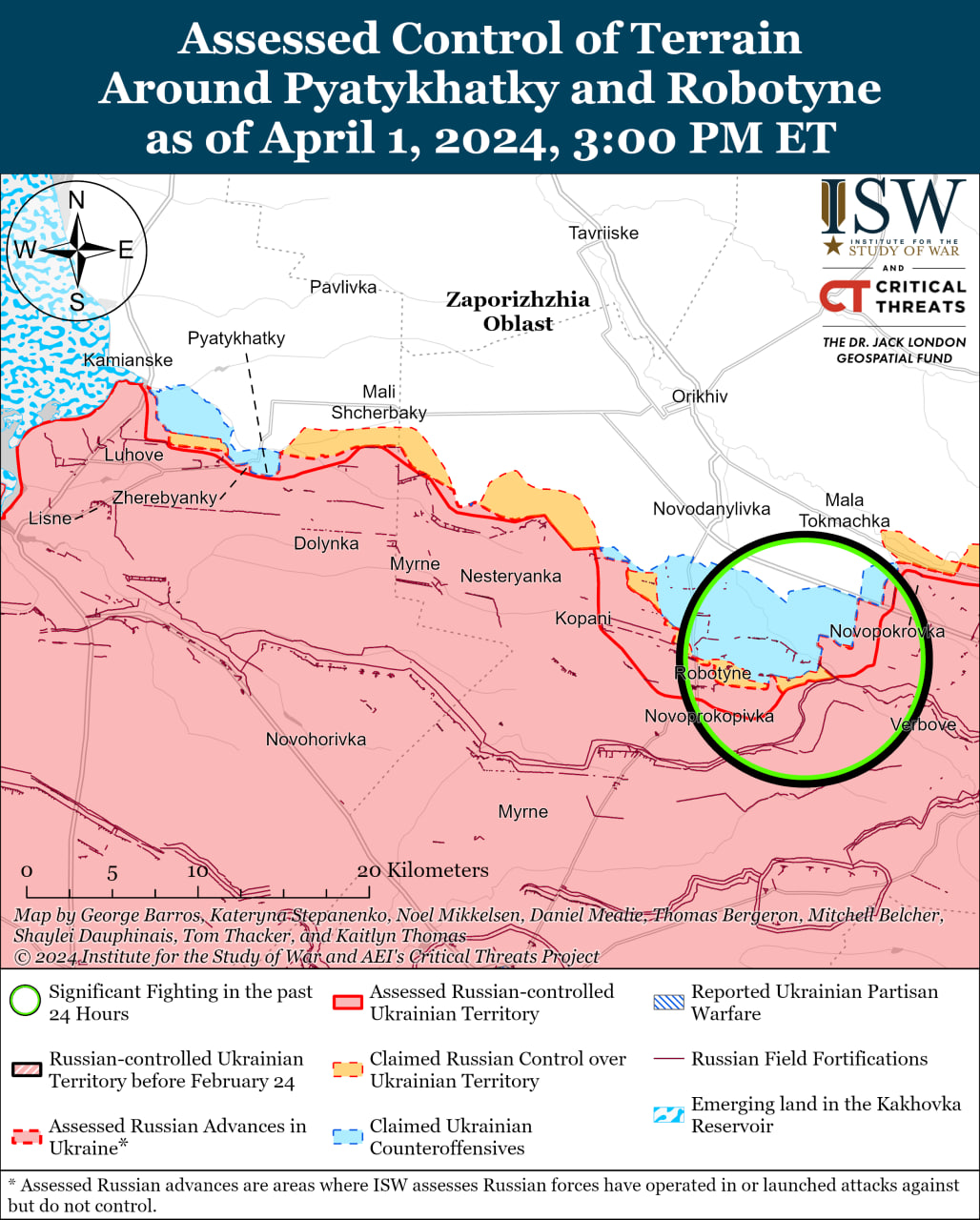 Assessed Control of Terrain Around Pyatykhatky and Robotyne as of April 1, 2024, 3:00 PM ET

N
W
E
S

ISW
INSTITUTE FOR THE STUDY OF WAR
AND
CT CRITICAL THREATS
THE DR. JACK LONDON GEOSPATIAL FUND

Tavriiske
Pavlivka
Zaporizhzhia Oblast
Pyatykhatky
Kamianske
Mali Shcherbaky
Orikhiv
Luhove
Zherebyanky
Lisne
Novodanylivka
Mala Tokmachka
Dolynka
Myrne
Nesteryanka
Kopani
Novopokrovka
Robotyne
Novoprokopivka
Verbove
Novohorivka
Myrne

0 5 10 20 Kilometers

Map by George Barros, Kateryna Stepanenko, Noel Mikkelsen, Daniel Mealie, Thomas Bergeron, Mitchell Belcher, Shaylei Dauphinais, Tom Thacker, and Kaitlyn Thomas
© 2024 Institute for the Study of War and AEI's Critical Threats Project

Significant Fighting in the past 24 Hours
Russian-controlled Ukrainian Territory before February 24
Assessed Russian Advances in Ukraine*
Assessed Russian-controlled Ukrainian Territory
Claimed Russian Control over Ukrainian Territory
Claimed Ukrainian Counteroffensives
Reported Ukrainian Partisan Warfare
Russian Field Fortifications
Emerging land in the Kakhovka Reservoir

* Assessed Russian advances are areas where ISW assesses Russian forces have operated in or launched attacks against but do not control.